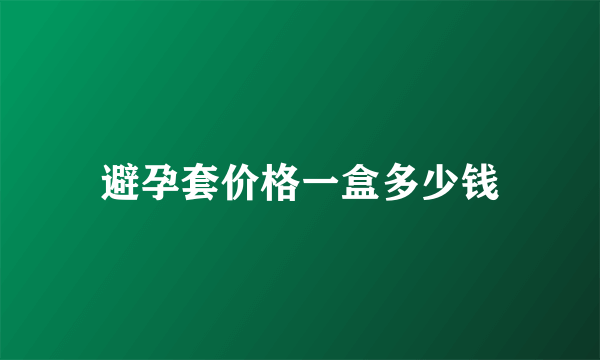 避孕套价格一盒多少钱